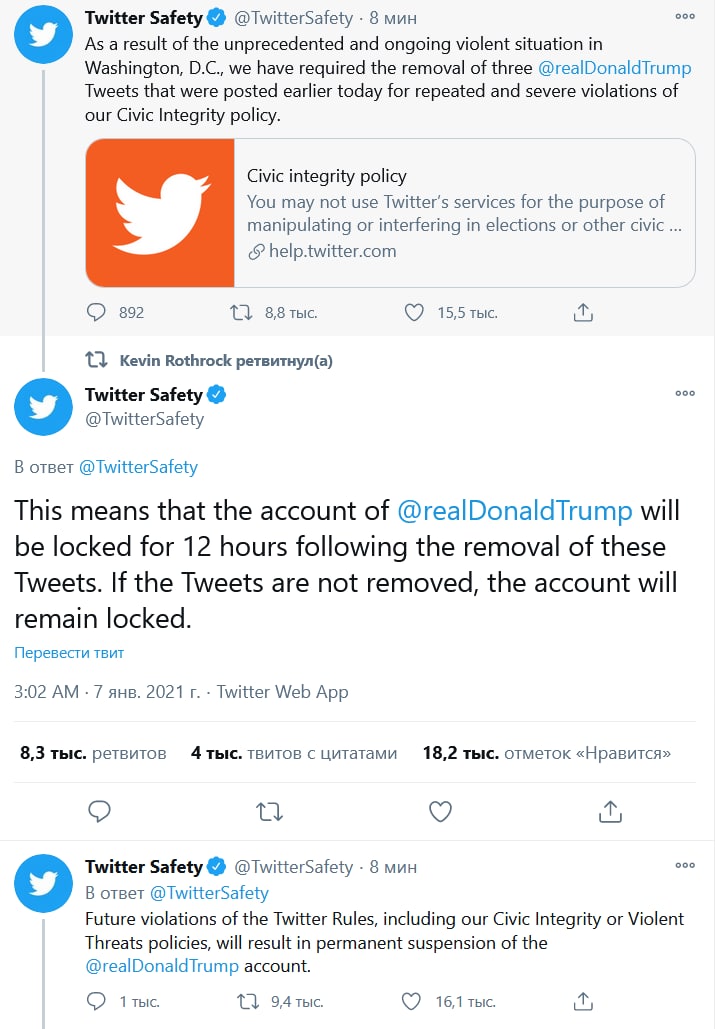 Twitter Safety @TwitterSafety · 8 мин
As a result of the unprecedented and ongoing violent situation in Washington, D.C., we have required the removal of three @realDonaldTrump Tweets that were posted earlier today for repeated and severe violations of our Civic Integrity policy.

Civic integrity policy
You may not use Twitter's services for the purpose of manipulating or interfering in elections or other civic ...
help.twitter.com

892 8,8 тыс. 15,5 тыс.

Kevin Rothrock ретвитнул(а)

Twitter Safety
@TwitterSafety

В ответ @TwitterSafety

This means that the account of @realDonaldTrump will be locked for 12 hours following the removal of these Tweets. If the Tweets are not removed, the account will remain locked.

Перевести твит

3:02 AM · 7 янв. 2021 г. · Twitter Web App

8,3 тыс. ретвитов 4 тыс. твитов с цитатами 18,2 тыс. отметок «Нравится»

Twitter Safety @TwitterSafety · 8 мин
В ответ @TwitterSafety
Future violations of the Twitter Rules, including our Civic Integrity or Violent Threats policies, will result in permanent suspension of the @realDonaldTrump account.

1 тыс. 9,4 тыс. 16,1 тыс.